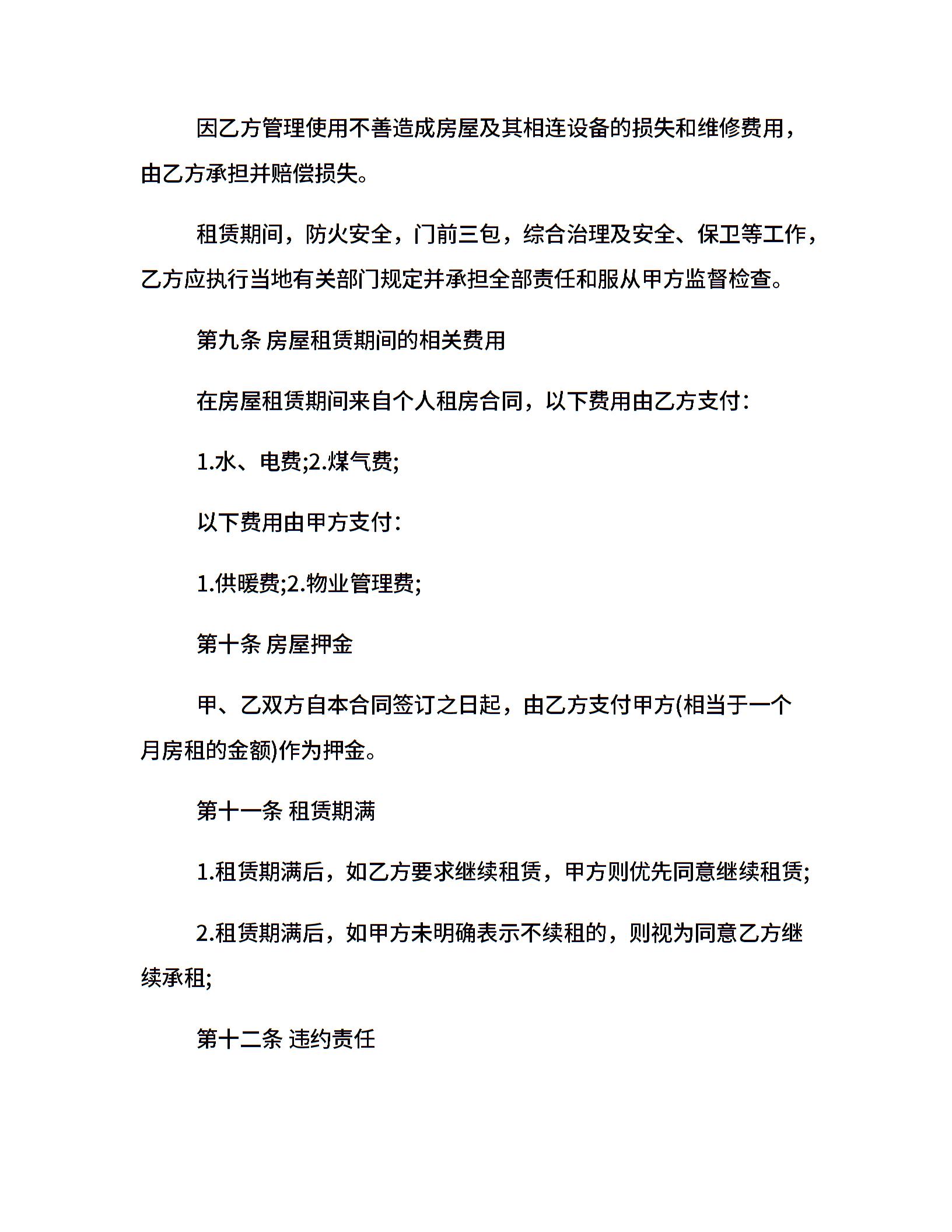 因乙方管理使用不善造成房屋及其相连设备的损失和维修费用，由乙方承担并赔偿损失。

租赁期间，防火安全，门前三包，综合治理及安全、保卫等工作，乙方应执行当地有关部门规定并承担全部责任和服从甲方监督检查。

第九条 房屋租赁期间的相关费用

在房屋租赁期间来自个人租房合同，以下费用由乙方支付：

1.水、电费;2.煤气费;

以下费用由甲方支付：

1.供暖费;2.物业管理费;

第十条 房屋押金

甲、乙双方自本合同签订之日起，由乙方支付甲方(相当于一个月房租的金额)作为押金。

第十一条 租赁期满

1.租赁期满后，如乙方要求继续租赁，甲方则优先同意继续租赁;

2.租赁期满后，如甲方未明确表示不续租的，则视为同意乙方继续承租;

第十二条 违约责任